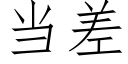 当差